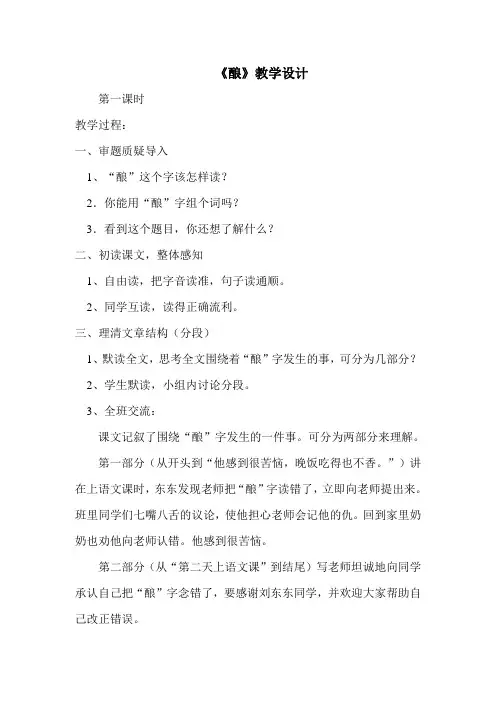 《酿》教学设计

第一课时

教学过程：

一、审题质疑导入

1、“酿”这个字该怎样读？

2．你能用“酿”字组个词吗？

3．看到这个题目，你还想了解什么？

二、初读课文，整体感知

1、自由读，把字音读准，句子读通顺。

2、同学互读，读得正确流利。

三、理清文章结构（分段）

1、默读全文，思考全文围绕着“酿”字发生的事，可分为几部分？

2、学生默读，小组内讨论分段。

3、全班交流：

课文记叙了围绕“酿”字发生的一件事。可分为两部分来理解。

第一部分（从开头到“他感到很苦恼，晚饭吃得也不香。”）讲在上语文课时，东东发现老师把“酿”字读错了，立即向老师提出来。班里同学们七嘴八舌的议论，使他担心老师会记他的仇。回到家里奶奶也劝他向老师认错。他感到很苦恼。

第二部分（从“第二天上语文课”到结尾）写老师坦诚地向同学承认自己把“酿”字念错了，要感谢刘东东同学，并欢迎大家帮助自己改正错误。